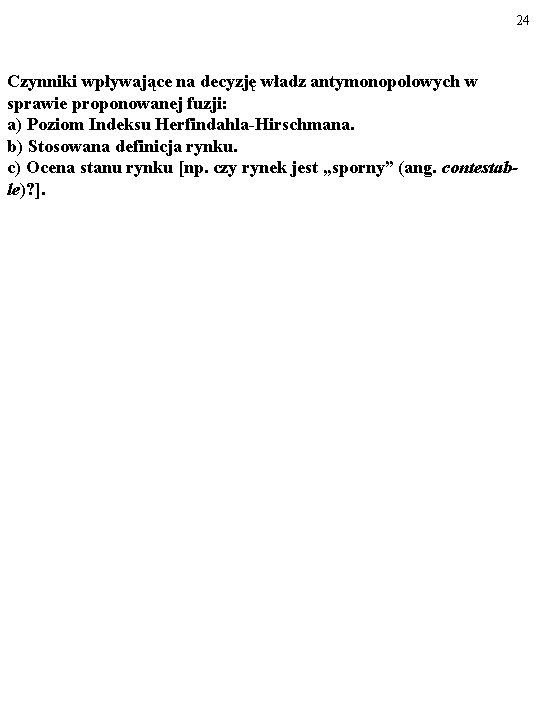 24

Czynniki wpływające na decyzję władz antymonopolowych w sprawie proponowanej fuzji:
a) Poziom Indeksu Herfindahla-Hirschmana.
b) Stosowana definicja rynku.
c) Ocena stanu rynku [np. czy rynek jest „sporny” (ang. contestable)?].